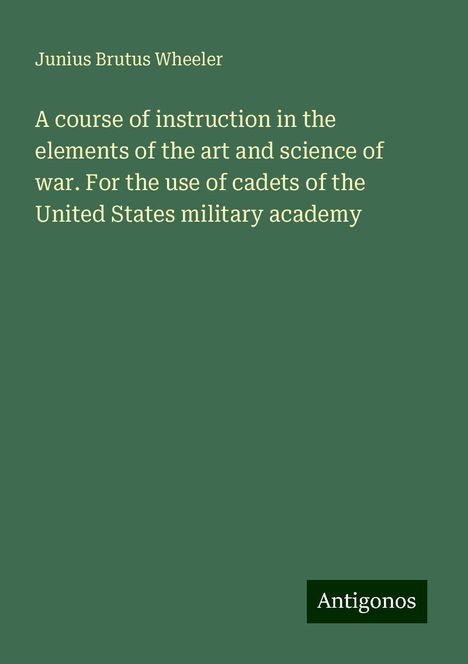 Junius Brutus Wheeler

A course of instruction in the elements of the art and science of war. For the use of cadets of the United States military academy

Antigonos